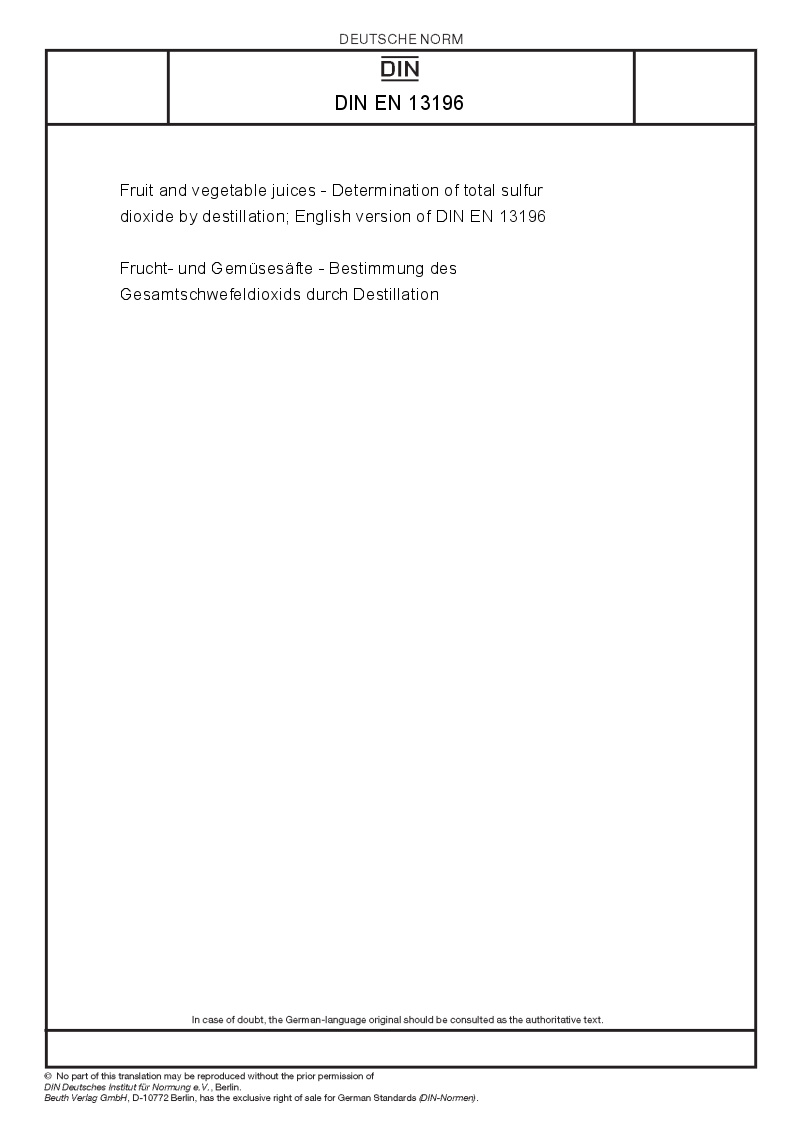 DEUTSCHE NORM

DIN

DIN EN 13196

Fruit and vegetable juices - Determination of total sulfur dioxide by destillation; English version of DIN EN 13196

Frucht- und Gemüsesäfte - Bestimmung des Gesamtschwefeldioxids durch Destillation

In case of doubt, the German-language original should be consulted as the authoritative text.

© No part of this translation may be reproduced without the prior permission of DIN Deutsches Institut für Normung e.V., Berlin.
Beuth Verlag GmbH, D-10772 Berlin, has the exclusive right of sale for German Standards (DIN-Normen).